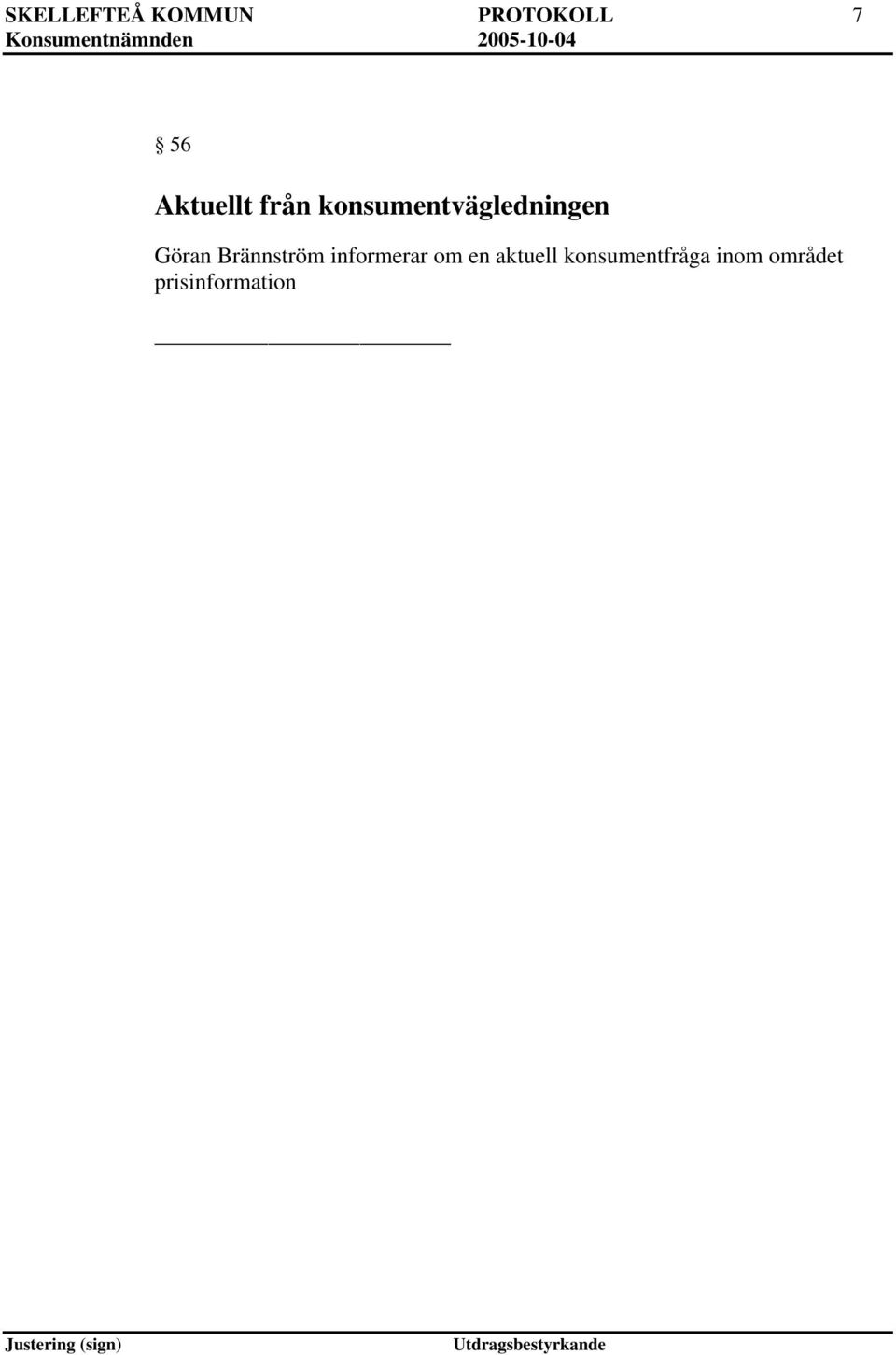 SKELLEFTEÅ KOMMUN PROTOKOLL 7
Konsumentnämnden 2005-10-04

§ 56

Aktuellt från konsumentvägledningen

Göran Brännström informerar om en aktuell konsumentfråga inom området prisinformation

Justering (sign) Utdragsbestyrkande